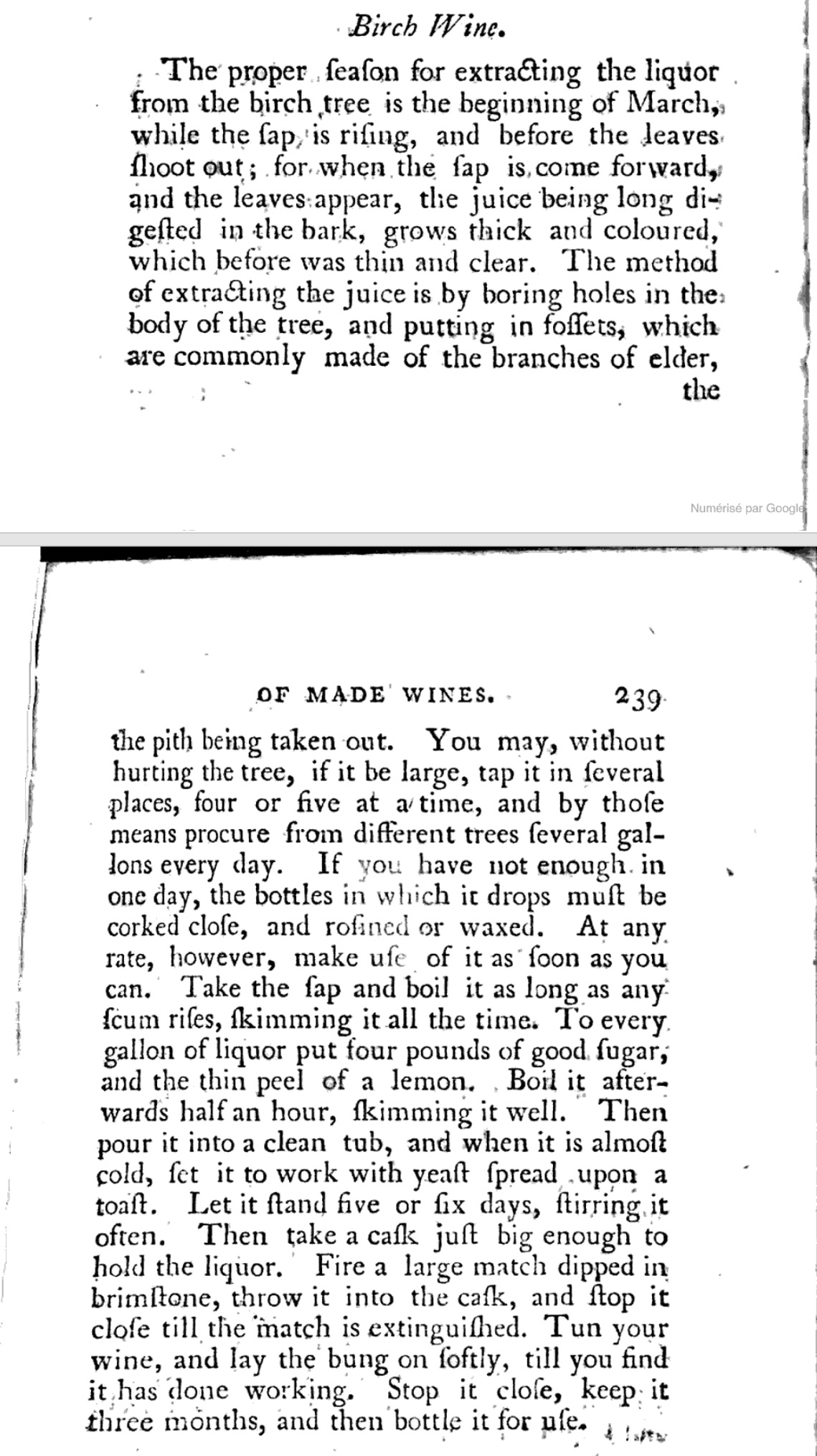 Birch Wine.

The proper ſeaſon for extracting the liquor from the birch tree is the beginning of March, while the ſap is riſing, and before the leaves ſhoot out; for when the ſap is come forward, and the leaves appear, the juice being long digeſted in the bark, grows thick and coloured, which before was thin and clear. The method of extracting the juice is by boring holes in the body of the tree, and putting in foſſets, which are commonly made of the branches of elder, the

Numérisé par Google

OF MADE WINES. 239

the pith being taken out. You may, without hurting the tree, if it be large, tap it in ſeveral places, four or five at a time, and by thoſe means procure from different trees ſeveral gallons every day. If you have not enough in one day, the bottles in which it drops muſt be corked cloſe, and roſined or waxed. At any rate, however, make uſe of it as ſoon as you can. Take the ſap and boil it as long as any ſcum riſes, ſkimming it all the time. To every gallon of liquor put four pounds of good ſugar, and the thin peel of a lemon. Boil it afterwards half an hour, ſkimming it well. Then pour it into a clean tub, and when it is almoſt cold, ſet it to work with yeaſt ſpread upon a toaſt. Let it ſtand five or ſix days, ſtirring it often. Then take a caſk juſt big enough to hold the liquor. Fire a large match dipped in brimſtone, throw it into the caſk, and ſtop it cloſe till the match is extinguiſhed. Tun your wine, and lay the bung on ſoftly, till you find it has done working. Stop it cloſe, keep it three months, and then bottle it for uſe.